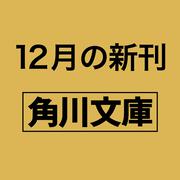 12月の新刊

角川文庫